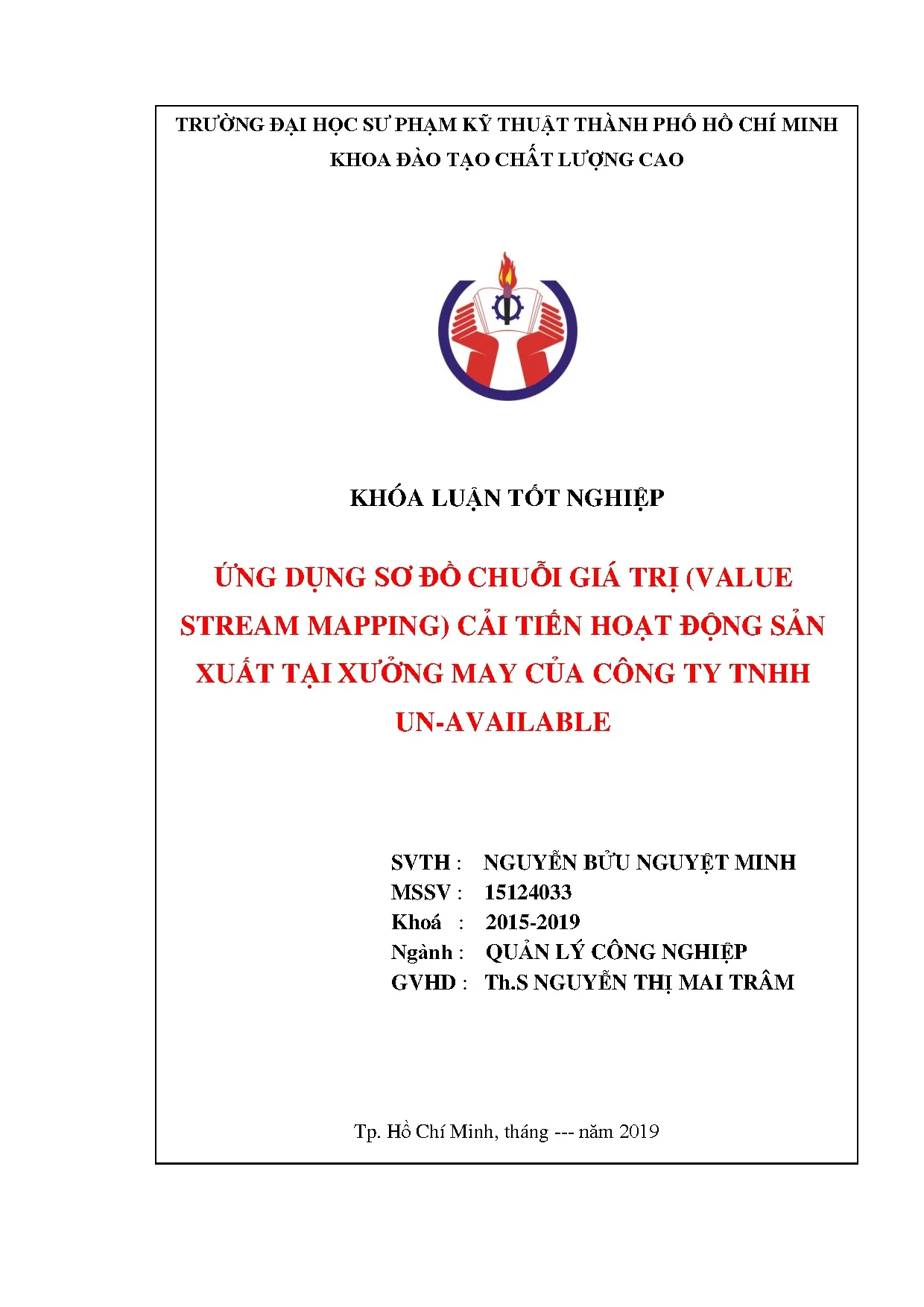 TRƯỜNG ĐẠI HỌC SƯ PHẠM KỸ THUẬT THÀNH PHỐ HỒ CHÍ MINH
KHOA ĐÀO TẠO CHẤT LƯỢNG CAO

KHÓA LUẬN TỐT NGHIỆP

ỨNG DỤNG SƠ ĐỒ CHUỖI GIÁ TRỊ (VALUE STREAM MAPPING) CẢI TIẾN HOẠT ĐỘNG SẢN XUẤT TẠI XƯỞNG MAY CỦA CÔNG TY TNHH UN-AVAILABLE

SVTH : NGUYỄN BỬU NGUYỆT MINH
MSSV : 15124033
Khoá : 2015-2019
Ngành : QUẢN LÝ CÔNG NGHIỆP
GVHD : Th.S NGUYỄN THỊ MAI TRÂM

Tp. Hồ Chí Minh, tháng --- năm 2019